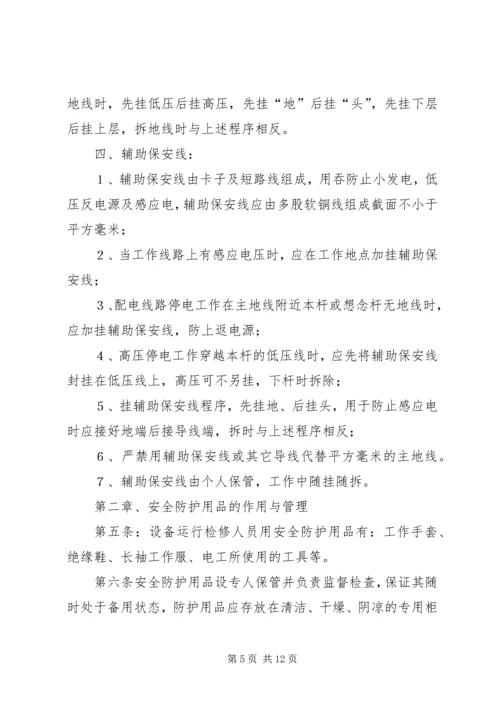 地线时，先挂低压后挂高压，先挂“地”后挂“头”，先挂下层后挂上层，拆地线时与上述程序相反。

四、辅助保安线：

1、辅助保安线由卡子及短路线组成，用吞防止小发电，低压反电源及感应电，辅助保安线应由多股软铜线组成截面不小于平方毫米；

2、当工作线路上有感应电压时，应在工作地点加挂辅助保安线；

3、配电线路停电工作在主地线附近本杆或想念杆无地线时，应加挂辅助保安线，防上返电源；

4、高压停电工作穿越本杆的低压线时，应先将辅助保安线封挂在低压线上，高压可不另挂，下杆时拆除；

5、挂辅助保安线程序，先挂地、后挂头，用于防止感应电时应接好地端后接导线端，拆时与上述程序相反；

6、严禁用辅助保安线或其它导线代替平方毫米的主地线。

7、辅助保安线由个人保管，工作中随挂随拆。

第二章、安全防护用品的作用与管理

第五条：设备运行检修人员用安全防护用品有：工作手套、绝缘鞋、长袖工作服、电工所使用的工具等。

第六条安全防护用品设专人保管并负责监督检查，保证其随时处于备用状态，防护用品应存放在清洁、干燥、阴凉的专用柜

第 5 页 共 12 页